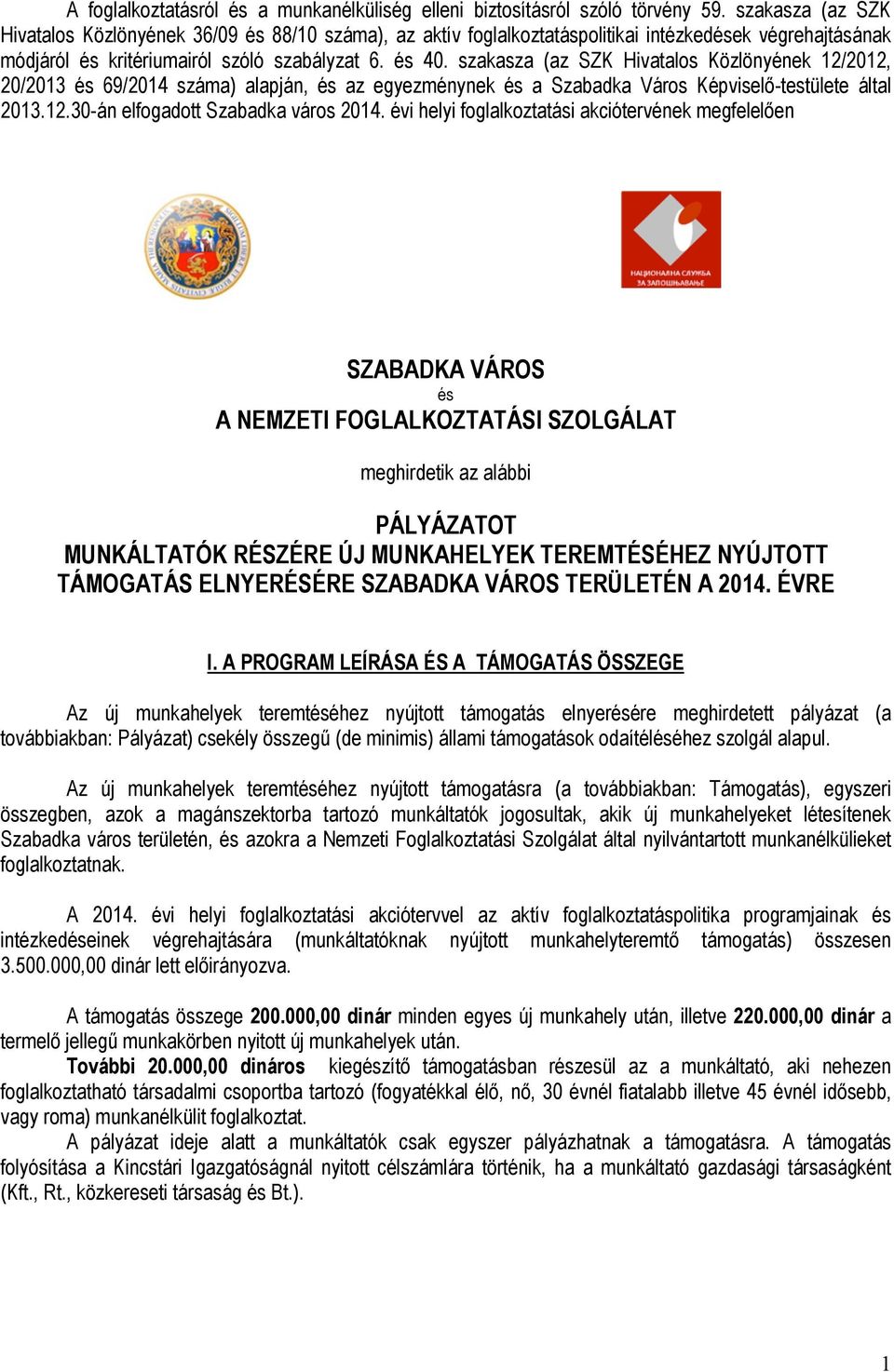 A foglalkoztatásról és a munkanélküliség elleni biztosításról szóló törvény 59. szakasza (az SZK Hivatalos Közlönyének 36/09 és 88/10 száma), az aktív foglalkoztatáspolitikai intézkedések végrehajtásának módjáról és kritériumairól szóló szabályzat 6. és 40. szakasza (az SZK Hivatalos Közlönyének 12/2012, 20/2013 és 69/2014 száma) alapján, és az egyezménynek és a Szabadka Város Képviselő-testülete által 2013.12.30-án elfogadott Szabadka város 2014. évi helyi foglalkoztatási akciótervének megfelelően

НАЦИОНАЛНА СЛУЖБА ЗА ЗАПОШЉАВАЊЕ

SZABADKA VÁROS
és
A NEMZETI FOGLALKOZTATÁSI SZOLGÁLAT

meghirdetik az alábbi

PÁLYÁZATOT
MUNKÁLTATÓK RÉSZÉRE ÚJ MUNKAHELYEK TEREMTÉSÉHEZ NYÚJTOTT TÁMOGATÁS ELNYERÉSÉRE SZABADKA VÁROS TERÜLETÉN A 2014. ÉVRE

I. A PROGRAM LEÍRÁSA ÉS A TÁMOGATÁS ÖSSZEGE

Az új munkahelyek teremtéséhez nyújtott támogatás elnyerésére meghirdetett pályázat (a továbbiakban: Pályázat) csekély összegű (de minimis) állami támogatások odaítéléséhez szolgál alapul.

Az új munkahelyek teremtéséhez nyújtott támogatásra (a továbbiakban: Támogatás), egyszeri összegben, azok a magánszektorba tartozó munkáltatók jogosultak, akik új munkahelyeket létesítenek Szabadka város területén, és azokra a Nemzeti Foglalkoztatási Szolgálat által nyilvántartott munkanélkülieket foglalkoztatnak.

A 2014. évi helyi foglalkoztatási akciótervvel az aktív foglalkoztatáspolitika programjainak és intézkedéseinek végrehajtására (munkáltatóknak nyújtott munkahelyteremtő támogatás) összesen 3.500.000,00 dinár lett előirányozva.

A támogatás összege 200.000,00 dinár minden egyes új munkahely után, illetve 220.000,00 dinár a termelő jellegű munkakörben nyitott új munkahelyek után.
További 20.000,00 dináros kiegészítő támogatásban részesül az a munkáltató, aki nehezen foglalkoztatható társadalmi csoportba tartozó (fogyatékkal élő, nő, 30 évnél fiatalabb illetve 45 évnél idősebb, vagy roma) munkanélkülit foglalkoztat.
A pályázat ideje alatt a munkáltatók csak egyszer pályázhatnak a támogatásra. A támogatás folyósítása a Kincstári Igazgatóságnál nyitott célszámlára történik, ha a munkáltató gazdasági társaságként (Kft., Rt., közkereseti társaság és Bt.).

1